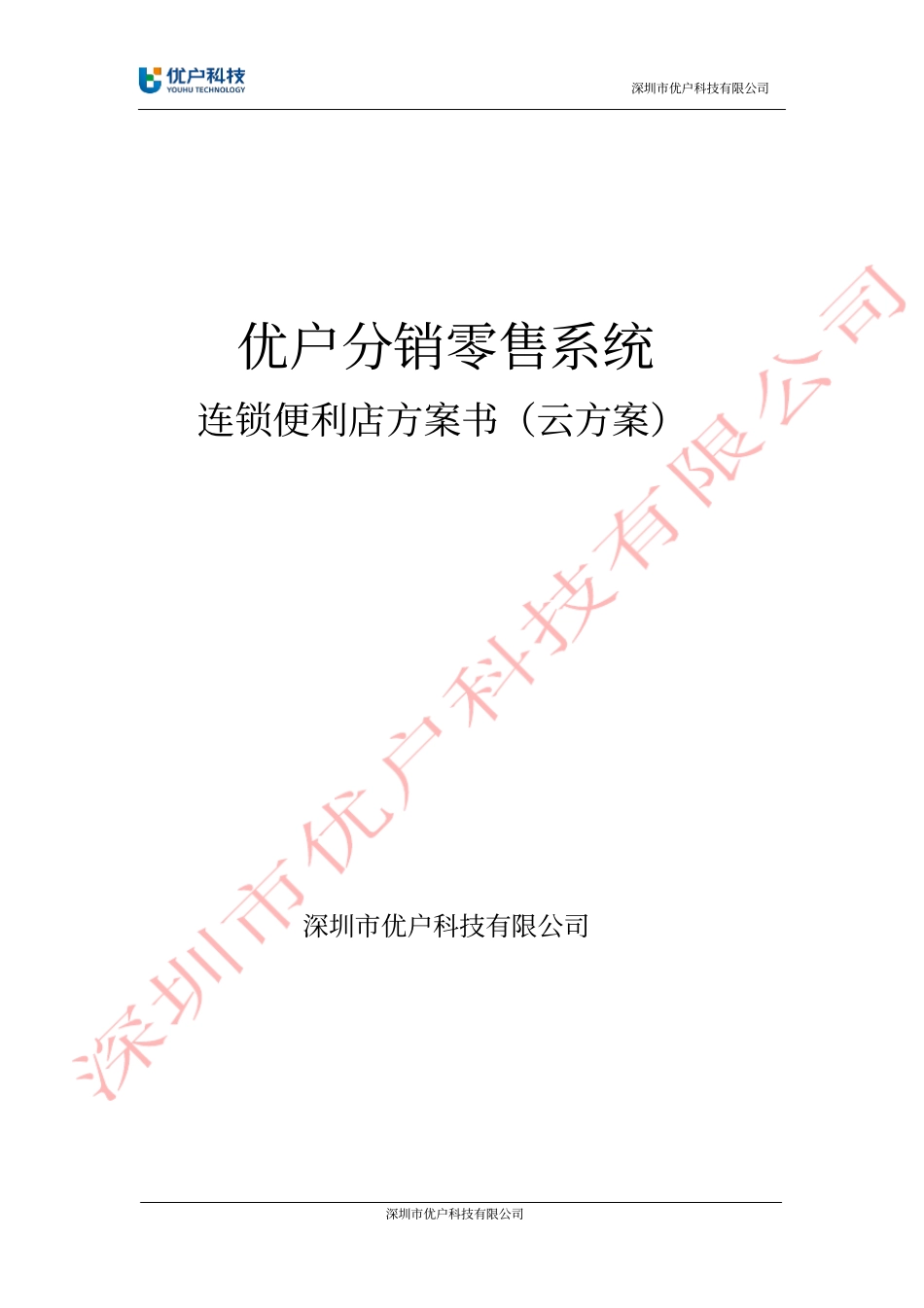 优户科技
YOUHU TECHNOLOGY

深圳市优户科技有限公司

优户分销零售系统

连锁便利店方案书（云方案）

深圳市优户科技有限公司

深圳市优户科技有限公司

深圳市优户科技有限公司